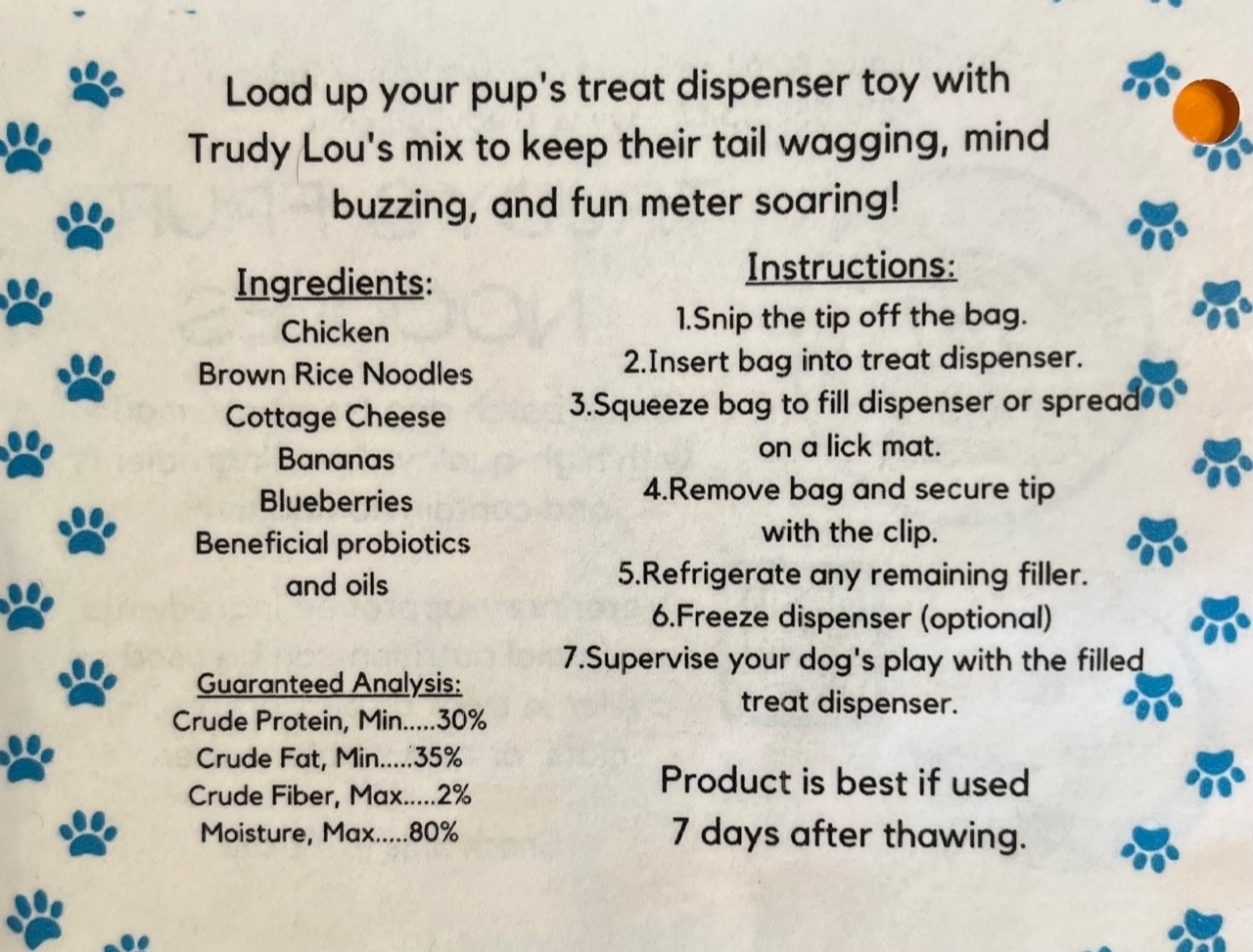 Load up your pup's treat dispenser toy with Trudy Lou's mix to keep their tail wagging, mind buzzing, and fun meter soaring!

Ingredients:
Chicken
Brown Rice Noodles
Cottage Cheese
Bananas
Blueberries
Beneficial probiotics and oils

Guaranteed Analysis:
Crude Protein, Min.....30%
Crude Fat, Min.....35%
Crude Fiber, Max.....2%
Moisture, Max.....80%

Instructions:
1.Snip the tip off the bag.
2.Insert bag into treat dispenser.
3.Squeeze bag to fill dispenser or spread on a lick mat.
4.Remove bag and secure tip with the clip.
5.Refrigerate any remaining filler.
6.Freeze dispenser (optional)
7.Supervise your dog's play with the filled treat dispenser.

Product is best if used 7 days after thawing.